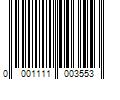 0 001111 003553